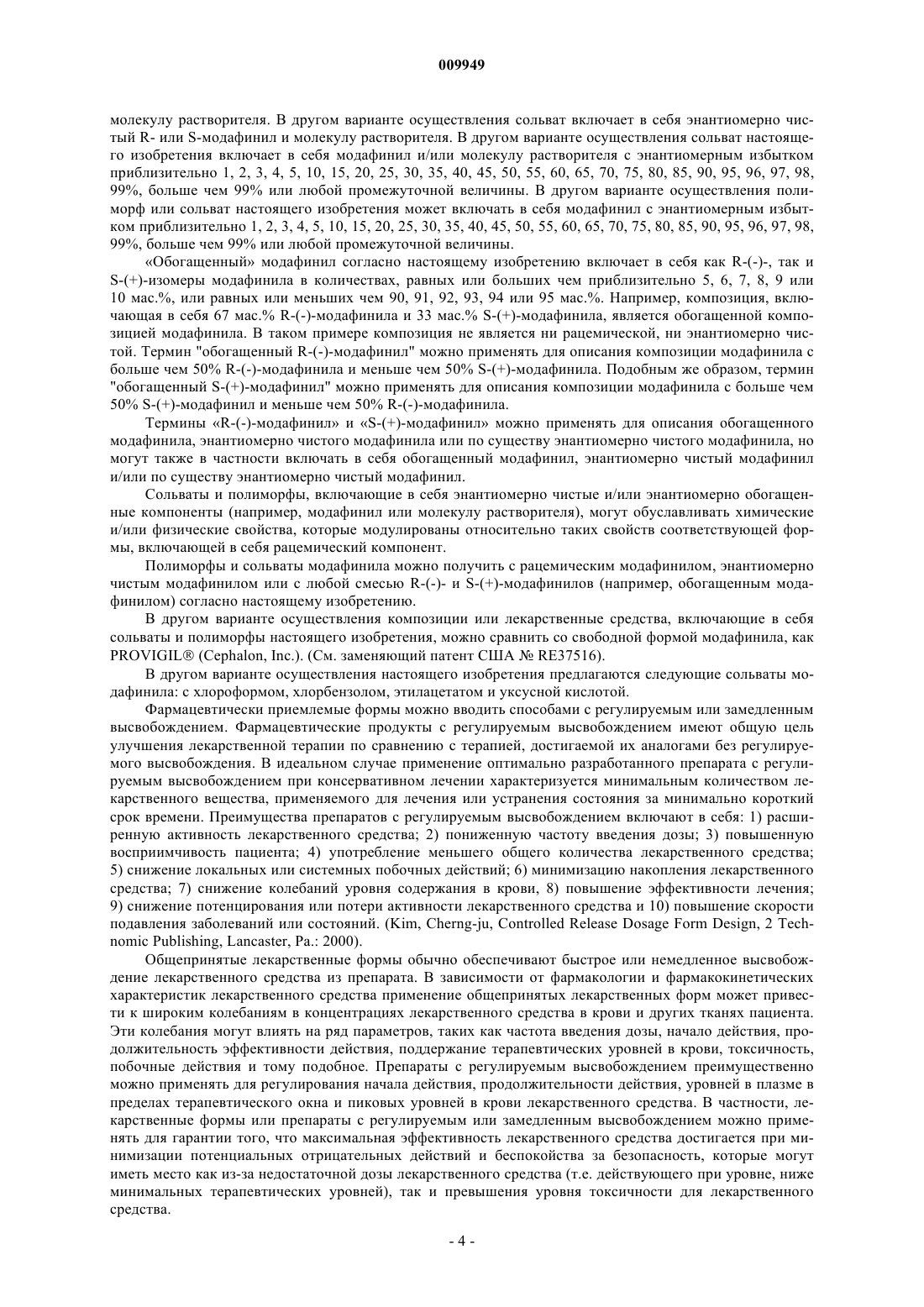 009949

молекулу растворителя. В другом варианте осуществления сольват включает в себя энантиомерно чистый R- или S-модафинил и молекулу растворителя. В другом варианте осуществления сольват настоящего изобретения включает в себя модафинил и/или молекулу растворителя с энантиомерным избытком приблизительно 1, 2, 3, 4, 5, 10, 15, 20, 25, 30, 35, 40, 45, 50, 55, 60, 65, 70, 75, 80, 85, 90, 95, 96, 97, 98, 99%, больше чем 99% или любой промежуточной величины. В другом варианте осуществления полиморф или сольват настоящего изобретения может включать в себя модафинил с энантиомерным избытком приблизительно 1, 2, 3, 4, 5, 10, 15, 20, 25, 30, 35, 40, 45, 50, 55, 60, 65, 70, 75, 80, 85, 90, 95, 96, 97, 98, 99%, больше чем 99% или любой промежуточной величины.

«Обогащенный» модафинил согласно настоящему изобретению включает в себя как R-(-)-, так и S-(+)-изомеры модафинила в количествах, равных или больших чем приблизительно 5, 6, 7, 8, 9 или 10 мас.%, или равных или меньших чем 90, 91, 92, 93, 94 или 95 мас.%. Например, композиция, включающая в себя 67 мас.% R-(-)-модафинила и 33 мас.% S-(+)-модафинила, является обогащенной композицией модафинила. В таком примере композиция не является ни рацемической, ни энантиомерно чистой. Термин "обогащенный R-(-)-модафинил" можно применять для описания композиции модафинила с больше чем 50% R-(-)-модафинила и меньше чем 50% S-(+)-модафинила. Подобным же образом, термин "обогащенный S-(+)-модафинил" можно применять для описания композиции модафинила с больше чем 50% S-(+)-модафинил и меньше чем 50% R-(-)-модафинила.

Термины «R-(-)-модафинил» и «S-(+)-модафинил» можно применять для описания обогащенного модафинила, энантиомерно чистого модафинила или по существу энантиомерно чистого модафинила, но могут также в частности включать в себя обогащенный модафинил, энантиомерно чистый модафинил и/или по существу энантиомерно чистый модафинил.

Сольваты и полиморфы, включающие в себя энантиомерно чистые и/или энантиомерно обогащенные компоненты (например, модафинил или молекулу растворителя), могут обуславливать химические и/или физические свойства, которые модулированы относительно таких свойств соответствующей формы, включающей в себя рацемический компонент.

Полиморфы и сольваты модафинила можно получить с рацемическим модафинилом, энантиомерно чистым модафинилом или с любой смесью R-(-)- и S-(+)-модафинилов (например, обогащенным модафинилом) согласно настоящему изобретению.

В другом варианте осуществления композиции или лекарственные средства, включающие в себя сольваты и полиморфы настоящего изобретения, можно сравнить со свободной формой модафинила, как PROVIGIL® (Cephalon, Inc.). (См. заменяющий патент США № RE37516).

В другом варианте осуществления настоящего изобретения предлагаются следующие сольваты модафинила: с хлороформом, хлорбензолом, этилацетатом и уксусной кислотой.

Фармацевтически приемлемые формы можно вводить способами с регулируемым или замедленным высвобождением. Фармацевтические продукты с регулируемым высвобождением имеют общую цель улучшения лекарственной терапии по сравнению с терапией, достигаемой их аналогами без регулируемого высвобождения. В идеальном случае применение оптимально разработанного препарата с регулируемым высвобождением при консервативном лечении характеризуется минимальным количеством лекарственного вещества, применяемого для лечения или устранения состояния за минимально короткий срок времени. Преимущества препаратов с регулируемым высвобождением включают в себя: 1) расширенную активность лекарственного средства; 2) пониженную частоту введения дозы; 3) повышенную восприимчивость пациента; 4) употребление меньшего общего количества лекарственного средства; 5) снижение локальных или системных побочных действий; 6) минимизацию накопления лекарственного средства; 7) снижение колебаний уровня содержания в крови, 8) повышение эффективности лечения; 9) снижение потенцирования или потери активности лекарственного средства и 10) повышение скорости подавления заболеваний или состояний. (Kim, Cherng-ju, Controlled Release Dosage Form Design, 2 Technomic Publishing, Lancaster, Pa.: 2000).

Общепринятые лекарственные формы обычно обеспечивают быстрое или немедленное высвобождение лекарственного средства из препарата. В зависимости от фармакологии и фармакокинетических характеристик лекарственного средства применение общепринятых лекарственных форм может привести к широким колебаниям в концентрациях лекарственного средства в крови и других тканях пациента. Эти колебания могут влиять на ряд параметров, таких как частота введения дозы, начало действия, продолжительность эффективности действия, поддержание терапевтических уровней в крови, токсичность, побочные действия и тому подобное. Препараты с регулируемым высвобождением преимущественно можно применять для регулирования начала действия, продолжительности действия, уровней в плазме в пределах терапевтического окна и пиковых уровней в крови лекарственного средства. В частности, лекарственные формы или препараты с регулируемым или замедленным высвобождением можно применять для гарантии того, что максимальная эффективность лекарственного средства достигается при минимизации потенциальных отрицательных действий и беспокойства за безопасность, которые могут иметь место как из-за недостаточной дозы лекарственного средства (т.е. действующего при уровне, ниже минимальных терапевтических уровней), так и превышения уровня токсичности для лекарственного средства.

- 4 -